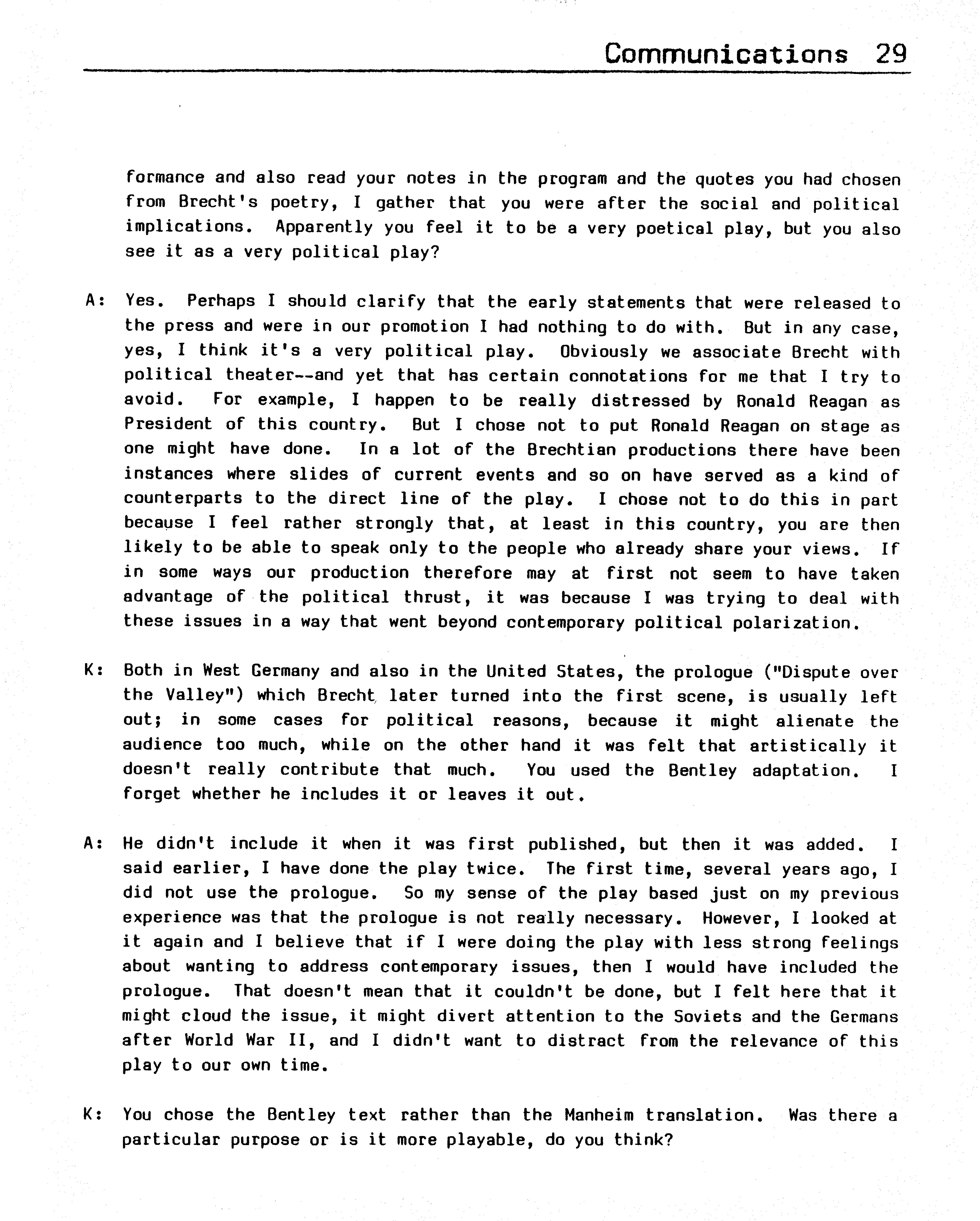 Communications 29

formance and also read your notes in the program and the quotes you had chosen from Brecht's poetry, I gather that you were after the social and political implications. Apparently you feel it to be a very poetical play, but you also see it as a very political play?

A: Yes. Perhaps I should clarify that the early statements that were released to the press and were in our promotion I had nothing to do with. But in any case, yes, I think it's a very political play. Obviously we associate Brecht with political theater--and yet that has certain connotations for me that I try to avoid. For example, I happen to be really distressed by Ronald Reagan as President of this country. But I chose not to put Ronald Reagan on stage as one might have done. In a lot of the Brechtian productions there have been instances where slides of current events and so on have served as a kind of counterparts to the direct line of the play. I chose not to do this in part because I feel rather strongly that, at least in this country, you are then likely to be able to speak only to the people who already share your views. If in some ways our production therefore may at first not seem to have taken advantage of the political thrust, it was because I was trying to deal with these issues in a way that went beyond contemporary political polarization.

K: Both in West Germany and also in the United States, the prologue ("Dispute over the Valley") which Brecht later turned into the first scene, is usually left out; in some cases for political reasons, because it might alienate the audience too much, while on the other hand it was felt that artistically it doesn't really contribute that much. You used the Bentley adaptation. I forget whether he includes it or leaves it out.

A: He didn't include it when it was first published, but then it was added. I said earlier, I have done the play twice. The first time, several years ago, I did not use the prologue. So my sense of the play based just on my previous experience was that the prologue is not really necessary. However, I looked at it again and I believe that if I were doing the play with less strong feelings about wanting to address contemporary issues, then I would have included the prologue. That doesn't mean that it couldn't be done, but I felt here that it might cloud the issue, it might divert attention to the Soviets and the Germans after World War II, and I didn't want to distract from the relevance of this play to our own time.

K: You chose the Bentley text rather than the Manheim translation. Was there a particular purpose or is it more playable, do you think?